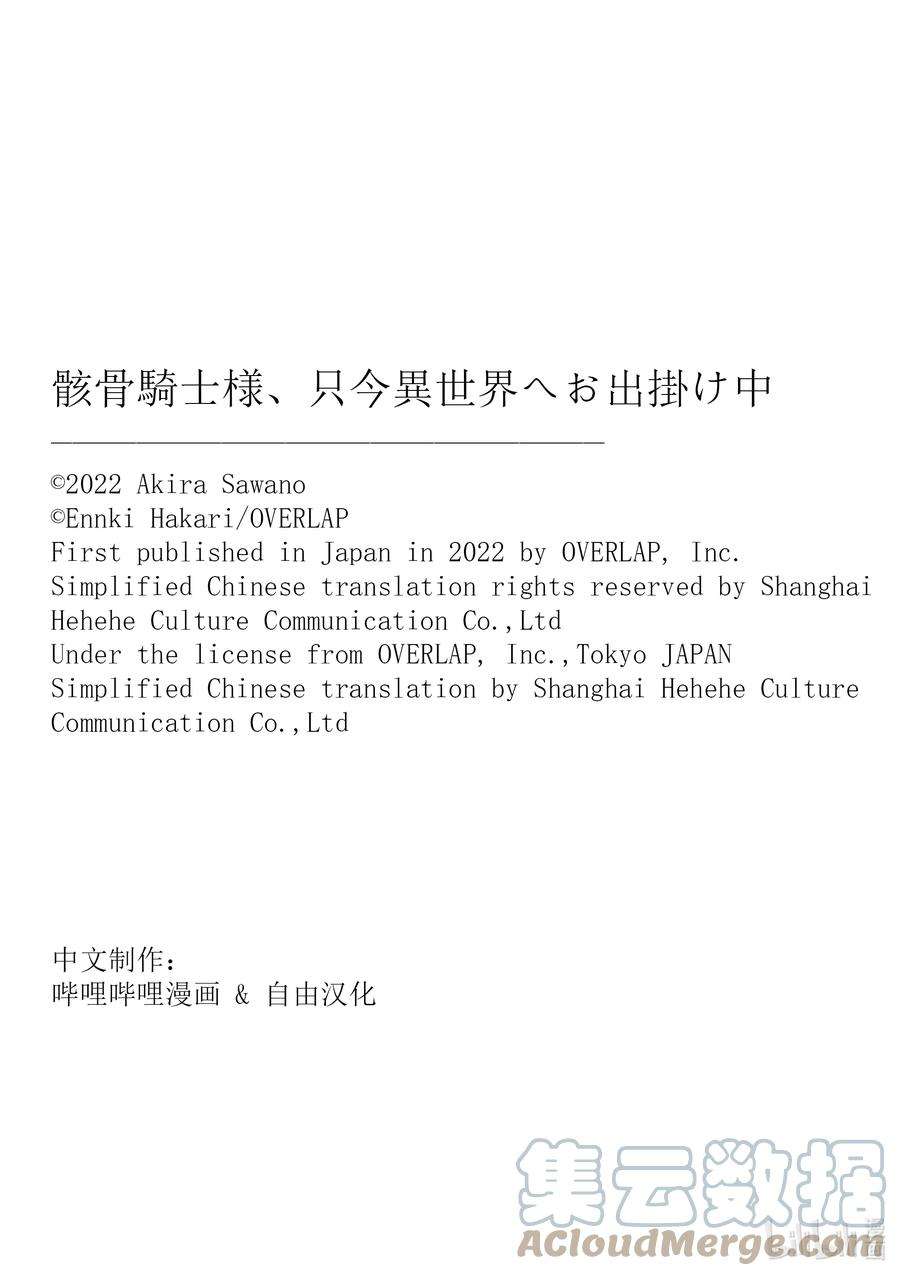 骸骨騎士様、只今異世界へお出掛け中

©2022 Akira Sawano
©Ennki Hakari/OVERLAP
First published in Japan in 2022 by OVERLAP, Inc.
Simplified Chinese translation rights reserved by Shanghai Hehehe Culture Communication Co.,Ltd
Under the license from OVERLAP, Inc.,Tokyo JAPAN
Simplified Chinese translation by Shanghai Hehehe Culture Communication Co.,Ltd

中文制作：
哔哩哔哩漫画 & 自由汉化

集云数据
ACloudMerge.com